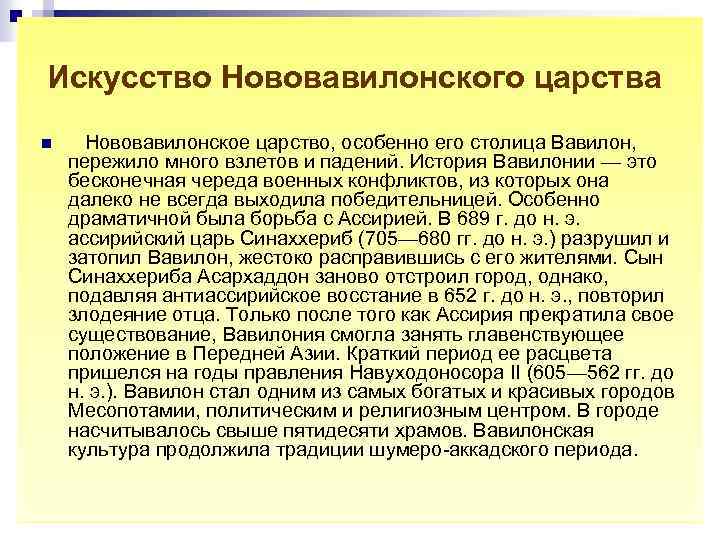 Искусство Нововавилонского царства

Нововавилонское царство, особенно его столица Вавилон, пережило много взлетов и падений. История Вавилонии — это бесконечная череда военных конфликтов, из которых она далеко не всегда выходила победительницей. Особенно драматичной была борьба с Ассирией. В 689 г. до н. э. ассирийский царь Синаххериб (705—680 гг. до н. э.) разрушил и затопил Вавилон, жестоко расправившись с его жителями. Сын Синаххериба Асархаддон заново отстроил город, однако, подавляя антиассирийское восстание в 652 г. до н. э., повторил злодеяние отца. Только после того как Ассирия прекратила свое существование, Вавилония смогла занять главенствующее положение в Передней Азии. Краткий период ее расцвета пришелся на годы правления Навуходоносора II (605—562 гг. до н. э.). Вавилон стал одним из самых богатых и красивых городов Месопотамии, политическим и религиозным центром. В городе насчитывалось свыше пятидесяти храмов. Вавилонская культура продолжила традиции шумеро-аккадского периода.